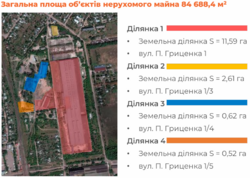 Загальна площа об'єктів нерухомого майна 84 688,4 м²

Ділянка 1

• Земельна ділянка S = 11,59 га
• вул. П. Гриценка 1

Ділянка 2

• Земельна ділянка S = 2,61 га
• вул. П. Гриценка 1/3

Ділянка 3

• Земельна ділянка S = 0,62 га
• вул. П. Гриценка 1/4

Ділянка 4

• Земельна ділянка S = 0,52 га
• вул. П. Гриценка 1/5